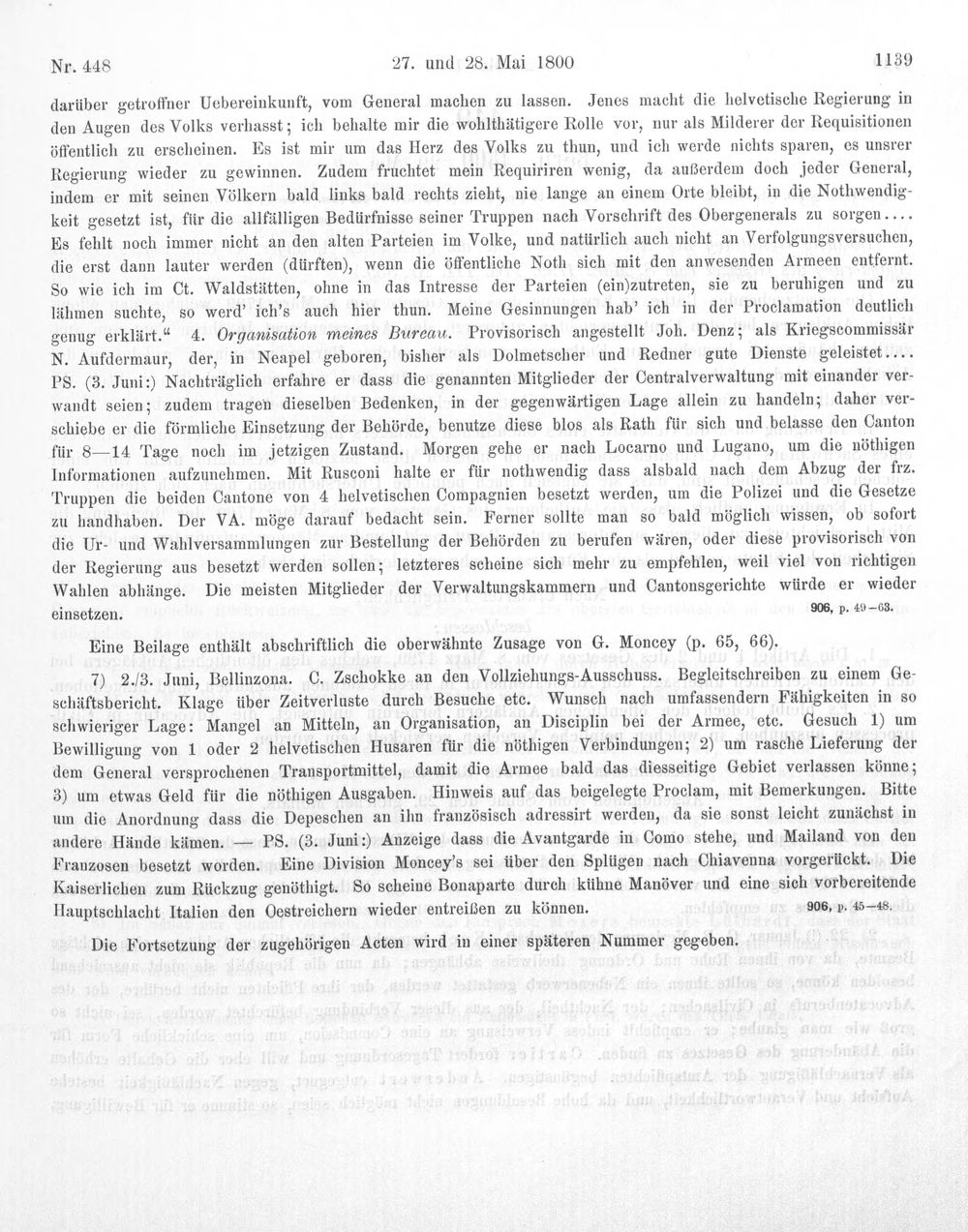 Nr. 448 27. und 28. Mai 1800 1139

darüber getroffner Uebereinkunft, vom General machen zu lassen. Jenes macht die helvetische Regierung in den Augen des Volks verhasst; ich behalte mir die wohlthätigere Rolle vor, nur als Milderer der Requisitionen öffentlich zu erscheinen. Es ist mir um das Herz des Volks zu thun, und ich werde nichts sparen, es unsrer Regierung wieder zu gewinnen. Zudem fruchtet mein Requiriren wenig, da außerdem doch jeder General, indem er mit seinen Völkern bald links bald rechts zieht, nie lange an einem Orte bleibt, in die Nothwendigkeit gesetzt ist, für die allfälligen Bedürfnisse seiner Truppen nach Vorschrift des Obergenerals zu sorgen.... Es fehlt noch immer nicht an den alten Parteien im Volke, und natürlich auch nicht an Verfolgungsversuchen, die erst dann lauter werden (dürften), wenn die öffentliche Noth sich mit den anwesenden Armeen entfernt. So wie ich im Ct. Waldstätten, ohne in das Intresse der Parteien (ein)zutreten, sie zu beruhigen und zu lähmen suchte, so werd' ich's auch hier thun. Meine Gesinnungen hab' ich in der Proclamation deutlich genug erklärt." 4. Organisation meines Bureau. Provisorisch angestellt Joh. Denz; als Kriegscommissär N. Aufdermaur, der, in Neapel geboren, bisher als Dolmetscher und Redner gute Dienste geleistet.... PS. (3. Juni:) Nachträglich erfahre er dass die genannten Mitglieder der Centralverwaltung mit einander verwandt seien; zudem tragen dieselben Bedenken, in der gegenwärtigen Lage allein zu handeln; daher verschiebe er die förmliche Einsetzung der Behörde, benutze diese blos als Rath für sich und belasse den Canton für 8—14 Tage noch im jetzigen Zustand. Morgen gehe er nach Locarno und Lugano, um die nöthigen Informationen aufzunehmen. Mit Rusconi halte er für nothwendig dass alsbald nach dem Abzug der frz. Truppen die beiden Cantone von 4 helvetischen Compagnien besetzt werden, um die Polizei und die Gesetze zu handhaben. Der VA. möge darauf bedacht sein. Ferner sollte man so bald möglich wissen, ob sofort die Ur- und Wahlversammlungen zur Bestellung der Behörden zu berufen wären, oder diese provisorisch von der Regierung aus besetzt werden sollen; letzteres scheine sich mehr zu empfehlen, weil viel von richtigen Wahlen abhänge. Die meisten Mitglieder der Verwaltungskammern und Cantonsgerichte würde er wieder einsetzen. 906, p. 49—63.

Eine Beilage enthält abschriftlich die oberwähnte Zusage von G. Moncey (p. 65, 66).

7) 2./3. Juni, Bellinzona. C. Zschokke an den Vollziehungs-Ausschuss. Begleitschreiben zu einem Geschäftsbericht. Klage über Zeitverluste durch Besuche etc. Wunsch nach umfassendern Fähigkeiten in so schwieriger Lage: Mangel an Mitteln, an Organisation, an Disciplin bei der Armee, etc. Gesuch 1) um Bewilligung von 1 oder 2 helvetischen Husaren für die nöthigen Verbindungen; 2) um rasche Lieferung der dem General versprochenen Transportmittel, damit die Armee bald das diesseitige Gebiet verlassen könne; 3) um etwas Geld für die nöthigen Ausgaben. Hinweis auf das beigelegte Proclam, mit Bemerkungen. Bitte um die Anordnung dass die Depeschen an ihn französisch adressirt werden, da sie sonst leicht zunächst in andere Hände kämen. — PS. (3. Juni:) Anzeige dass die Avantgarde in Como stehe, und Mailand von den Franzosen besetzt worden. Eine Division Moncey's sei über den Splügen nach Chiavenna vorgerückt. Die Kaiserlichen zum Rückzug genöthigt. So scheine Bonaparte durch kühne Manöver und eine sich vorbereitende Hauptschlacht Italien den Oestreichern wieder entreißen zu können. 906, p. 45—48.

Die Fortsetzung der zugehörigen Acten wird in einer späteren Nummer gegeben.